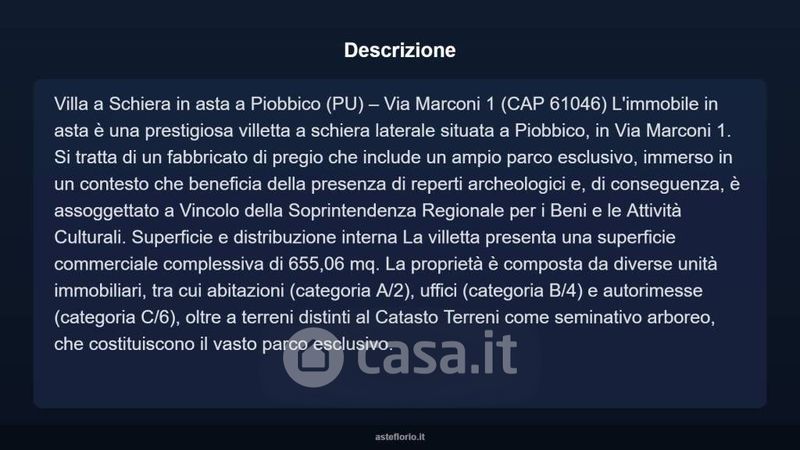 Descrizione

Villa a Schiera in asta a Piobbico (PU) – Via Marconi 1 (CAP 61046) L'immobile in asta è una prestigiosa villetta a schiera laterale situata a Piobbico, in Via Marconi 1. Si tratta di un fabbricato di pregio che include un ampio parco esclusivo, immerso in un contesto che beneficia della presenza di reperti archeologici e, di conseguenza, è assoggettato a Vincolo della Soprintendenza Regionale per i Beni e le Attività Culturali. Superficie e distribuzione interna La villetta presenta una superficie commerciale complessiva di 655,06 mq. La proprietà è composta da diverse unità immobiliari, tra cui abitazioni (categoria A/2), uffici (categoria B/4) e autorimesse (categoria C/6), oltre a terreni distinti al Catasto Terreni come seminativo arboreo, che costituiscono il vasto parco esclusivo.

casa.it

asteflorio.it